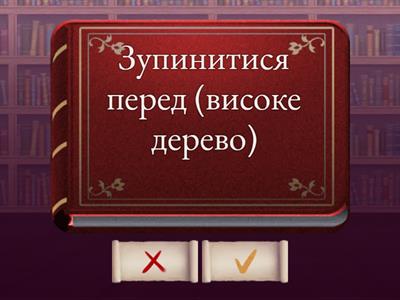 Зупинитися перед (високе дерево)